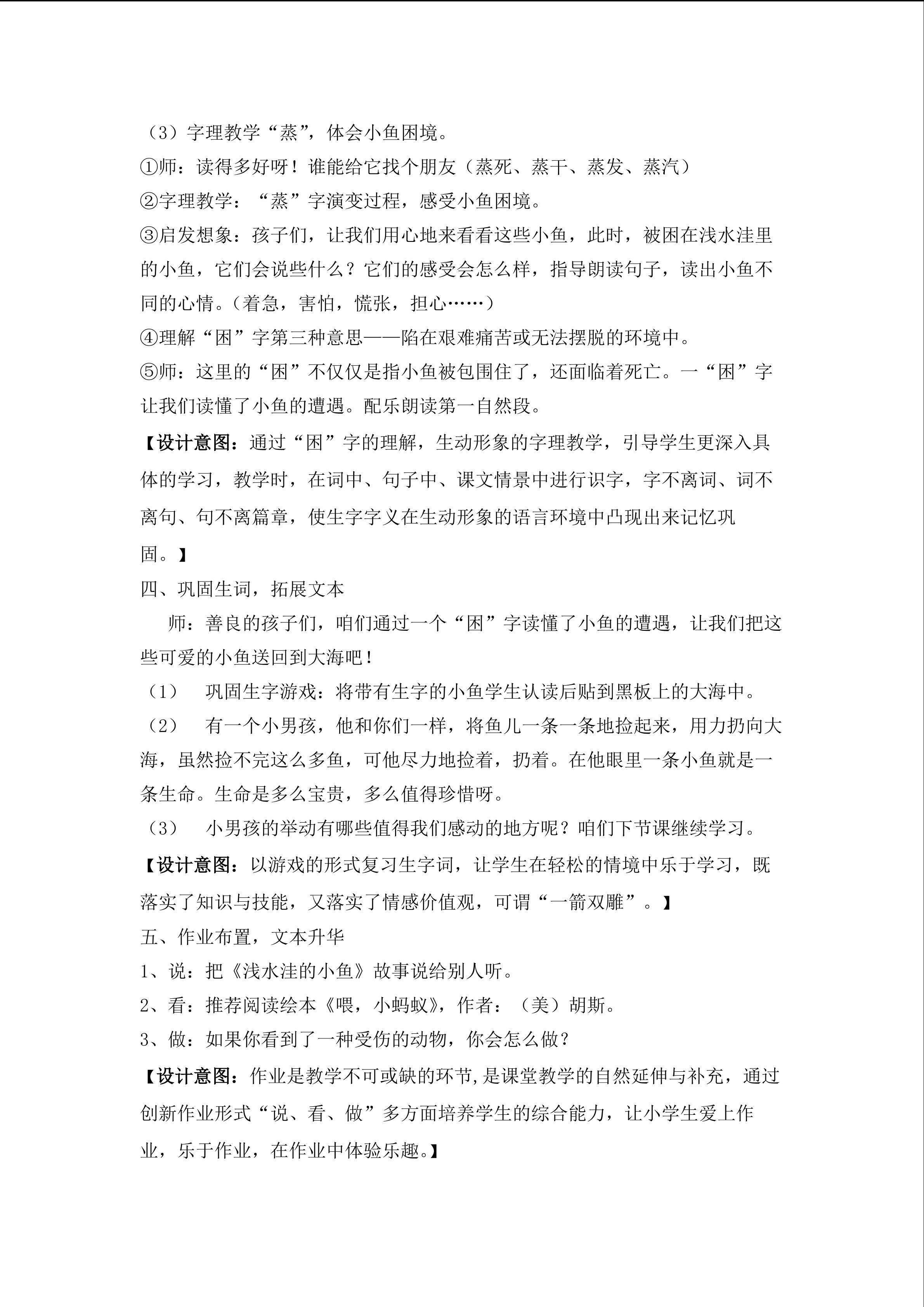 （3）字理教学“蒸”，体会小鱼困境。

①师：读得多好呀！谁能给它找个朋友（蒸死、蒸干、蒸发、蒸汽）

②字理教学：“蒸”字演变过程，感受小鱼困境。

③启发想象：孩子们，让我们用心地来看看这些小鱼，此时，被困在浅水洼里的小鱼，它们会说些什么？它们的感受会怎么样，指导朗读句子，读出小鱼不同的心情。（着急，害怕，慌张，担心……）

④理解“困”字第三种意思——陷在艰难痛苦或无法摆脱的环境中。

⑤师：这里的“困”不仅仅是指小鱼被包围住了，还面临着死亡。一“困”字让我们读懂了小鱼的遭遇。配乐朗读第一自然段。

【设计意图：通过“困”字的理解，生动形象的字理教学，引导学生更深入具体的学习，教学时，在词中、句子中、课文情景中进行识字，字不离词、词不离句、句不离篇章，使生字字义在生动形象的语言环境中凸现出来记忆巩固。】

四、巩固生词，拓展文本

师：善良的孩子们，咱们通过一个“困”字读懂了小鱼的遭遇，让我们把这些可爱的小鱼送回到大海吧！

（1） 巩固生字游戏：将带有生字的小鱼学生认读后贴到黑板上的大海中。

（2） 有一个小男孩，他和你们一样，将鱼儿一条一条地捡起来，用力扔向大海，虽然捡不完这么多鱼，可他尽力地捡着，扔着。在他眼里一条小鱼就是一条生命。生命是多么宝贵，多么值得珍惜呀。

（3） 小男孩的举动有哪些值得我们感动的地方呢？咱们下节课继续学习。

【设计意图：以游戏的形式复习生字词，让学生在轻松的情境中乐于学习，既落实了知识与技能，又落实了情感价值观，可谓“一箭双雕”。】

五、作业布置，文本升华

1、说：把《浅水洼的小鱼》故事说给别人听。

2、看：推荐阅读绘本《喂，小蚂蚁》，作者：（美）胡斯。

3、做：如果你看到了一种受伤的动物，你会怎么做？

【设计意图：作业是教学不可或缺的环节,是课堂教学的自然延伸与补充，通过创新作业形式“说、看、做”多方面培养学生的综合能力，让小学生爱上作业，乐于作业，在作业中体验乐趣。】